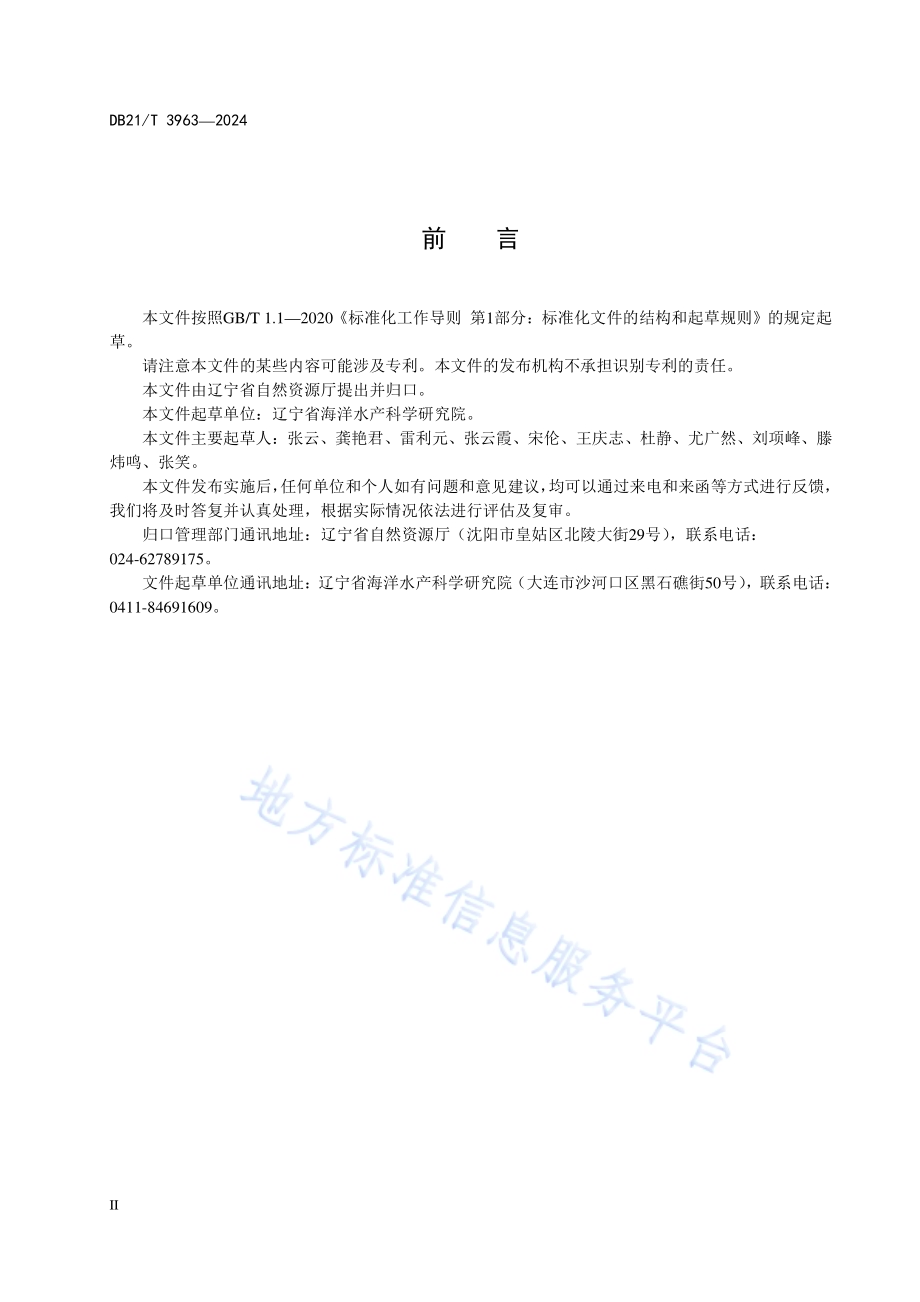 DB21/T 3963—2024

前　言

本文件按照GB/T 1.1—2020《标准化工作导则 第1部分：标准化文件的结构和起草规则》的规定起草。

请注意本文件的某些内容可能涉及专利。本文件的发布机构不承担识别专利的责任。

本文件由辽宁省自然资源厅提出并归口。

本文件起草单位：辽宁省海洋水产科学研究院。

本文件主要起草人：张云、龚艳君、雷利元、张云霞、宋伦、王庆志、杜静、尤广然、刘项峰、滕炜鸣、张笑。

本文件发布实施后，任何单位和个人如有问题和意见建议，均可以通过来电和来函等方式进行反馈，我们将及时答复并认真处理，根据实际情况依法进行评估及复审。

归口管理部门通讯地址：辽宁省自然资源厅（沈阳市皇姑区北陵大街29号），联系电话：024-62789175。

文件起草单位通讯地址：辽宁省海洋水产科学研究院（大连市沙河口区黑石礁街50号），联系电话：0411-84691609。

地方标准信息服务平台

II